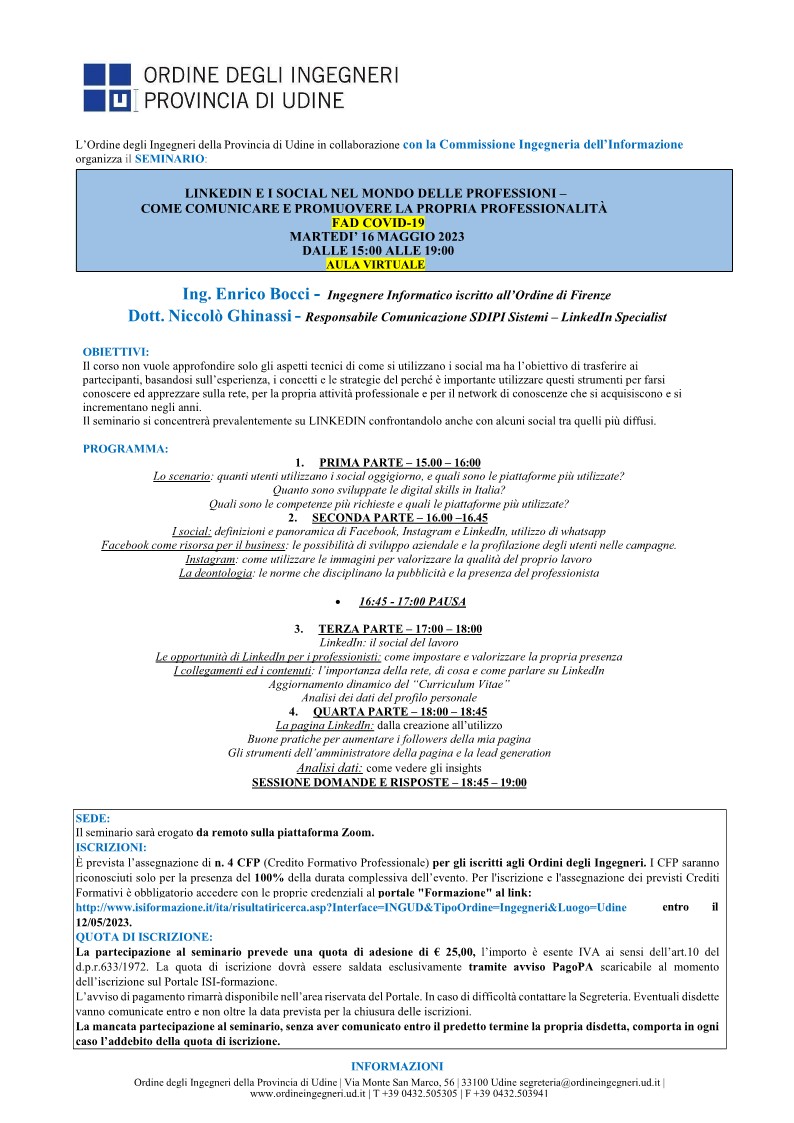 ORDINE DEGLI INGEGNERI
PROVINCIA DI UDINE

L'Ordine degli Ingegneri della Provincia di Udine in collaborazione con la Commissione Ingegneria dell'Informazione organizza il SEMINARIO:

LINKEDIN E I SOCIAL NEL MONDO DELLE PROFESSIONI –
COME COMUNICARE E PROMUOVERE LA PROPRIA PROFESSIONALITÀ
FAD COVID-19
MARTEDI' 16 MAGGIO 2023
DALLE 15:00 ALLE 19:00
AULA VIRTUALE

Ing. Enrico Bocci - Ingegnere Informatico iscritto all'Ordine di Firenze
Dott. Niccolò Ghinassi - Responsabile Comunicazione SDIPI Sistemi – LinkedIn Specialist

OBIETTIVI:
Il corso non vuole approfondire solo gli aspetti tecnici di come si utilizzano i social ma ha l'obiettivo di trasferire ai partecipanti, basandosi sull'esperienza, i concetti e le strategie del perché è importante utilizzare questi strumenti per farsi conoscere ed apprezzare sulla rete, per la propria attività professionale e per il network di conoscenze che si acquisiscono e si incrementano negli anni.
Il seminario si concentrerà prevalentemente su LINKEDIN confrontandolo anche con alcuni social tra quelli più diffusi.

PROGRAMMA:
1. PRIMA PARTE – 15.00 – 16:00
Lo scenario: quanti utenti utilizzano i social oggigiorno, e quali sono le piattaforme più utilizzate?
Quanto sono sviluppate le digital skills in Italia?
Quali sono le competenze più richieste e quali le piattaforme più utilizzate?
2. SECONDA PARTE – 16.00 –16.45
I social: definizioni e panoramica di Facebook, Instagram e LinkedIn, utilizzo di whatsapp
Facebook come risorsa per il business: le possibilità di sviluppo aziendale e la profilazione degli utenti nelle campagne.
Instagram: come utilizzare le immagini per valorizzare la qualità del proprio lavoro
La deontologia: le norme che disciplinano la pubblicità e la presenza del professionista

• 16:45 - 17:00 PAUSA

3. TERZA PARTE – 17:00 – 18:00
LinkedIn: il social del lavoro
Le opportunità di LinkedIn per i professionisti: come impostare e valorizzare la propria presenza
I collegamenti ed i contenuti: l'importanza della rete, di cosa e come parlare su LinkedIn
Aggiornamento dinamico del "Curriculum Vitae"
Analisi dei dati del profilo personale
4. QUARTA PARTE – 18:00 – 18:45
La pagina LinkedIn: dalla creazione all'utilizzo
Buone pratiche per aumentare i followers della mia pagina
Gli strumenti dell'amministratore della pagina e la lead generation
Analisi dati: come vedere gli insights
SESSIONE DOMANDE E RISPOSTE – 18:45 – 19:00

SEDE:
Il seminario sarà erogato da remoto sulla piattaforma Zoom.
ISCRIZIONI:
È prevista l'assegnazione di n. 4 CFP (Credito Formativo Professionale) per gli iscritti agli Ordini degli Ingegneri. I CFP saranno riconosciuti solo per la presenza del 100% della durata complessiva dell'evento. Per l'iscrizione e l'assegnazione dei previsti Crediti Formativi è obbligatorio accedere con le proprie credenziali al portale "Formazione" al link: http://www.isiformazione.it/ita/risultatiricerca.asp?Interface=INGUD&TipoOrdine=Ingegneri&Luogo=Udine entro il 12/05/2023.
QUOTA DI ISCRIZIONE:
La partecipazione al seminario prevede una quota di adesione di € 25,00, l'importo è esente IVA ai sensi dell'art.10 del d.p.r.633/1972. La quota di iscrizione dovrà essere saldata esclusivamente tramite avviso PagoPA scaricabile al momento dell'iscrizione sul Portale ISI-formazione.
L'avviso di pagamento rimarrà disponibile nell'area riservata del Portale. In caso di difficoltà contattare la Segreteria. Eventuali disdette vanno comunicate entro e non oltre la data prevista per la chiusura delle iscrizioni.
La mancata partecipazione al seminario, senza aver comunicato entro il predetto termine la propria disdetta, comporta in ogni caso l'addebito della quota di iscrizione.

INFORMAZIONI
Ordine degli Ingegneri della Provincia di Udine | Via Monte San Marco, 56 | 33100 Udine segreteria@ordineingegneri.ud.it | www.ordineingegneri.ud.it | T +39 0432.505305 | F +39 0432.503941